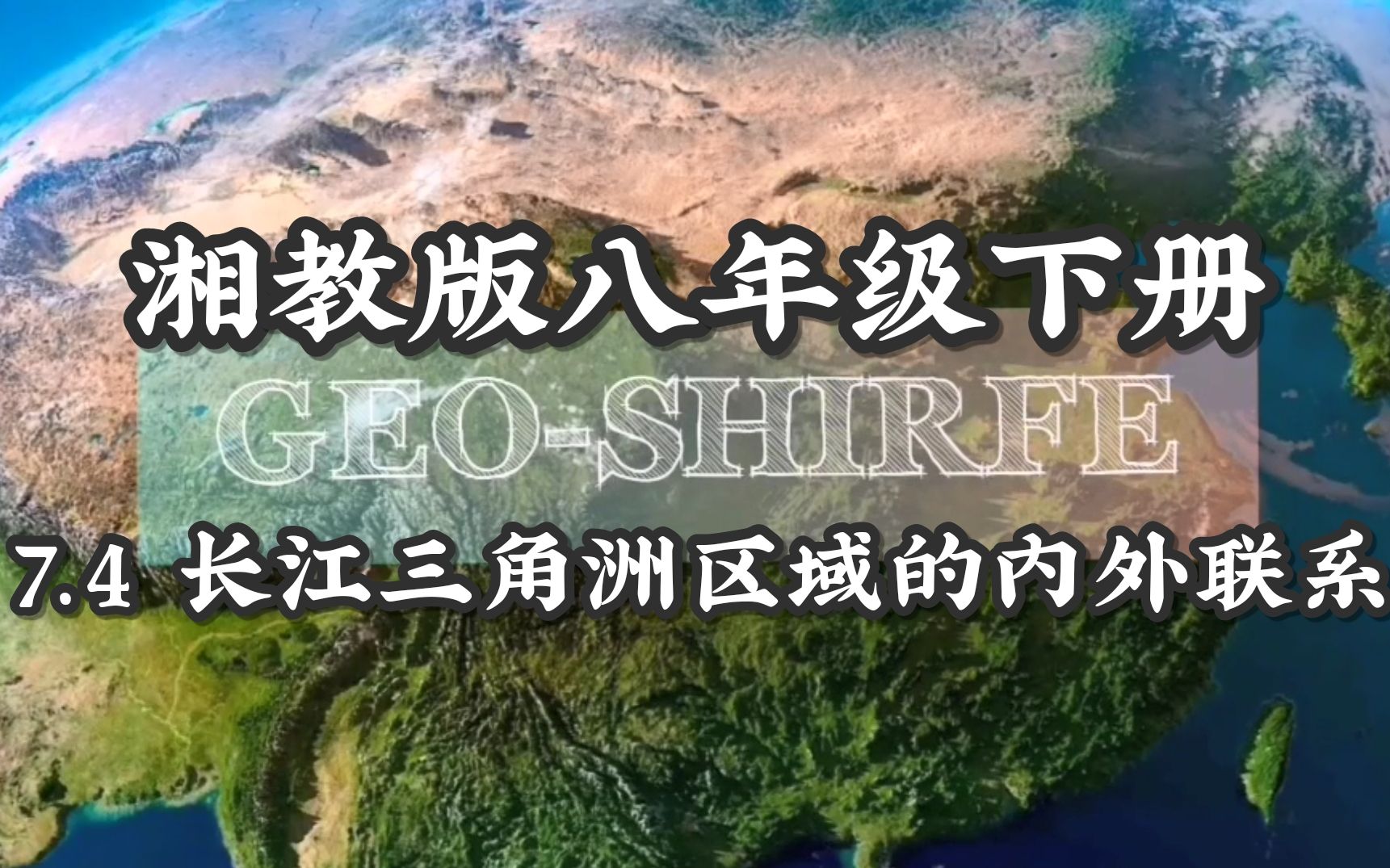 湘教版八年级下册

GEO-SHIRFE

7.4 长江三角洲区域的内外联系